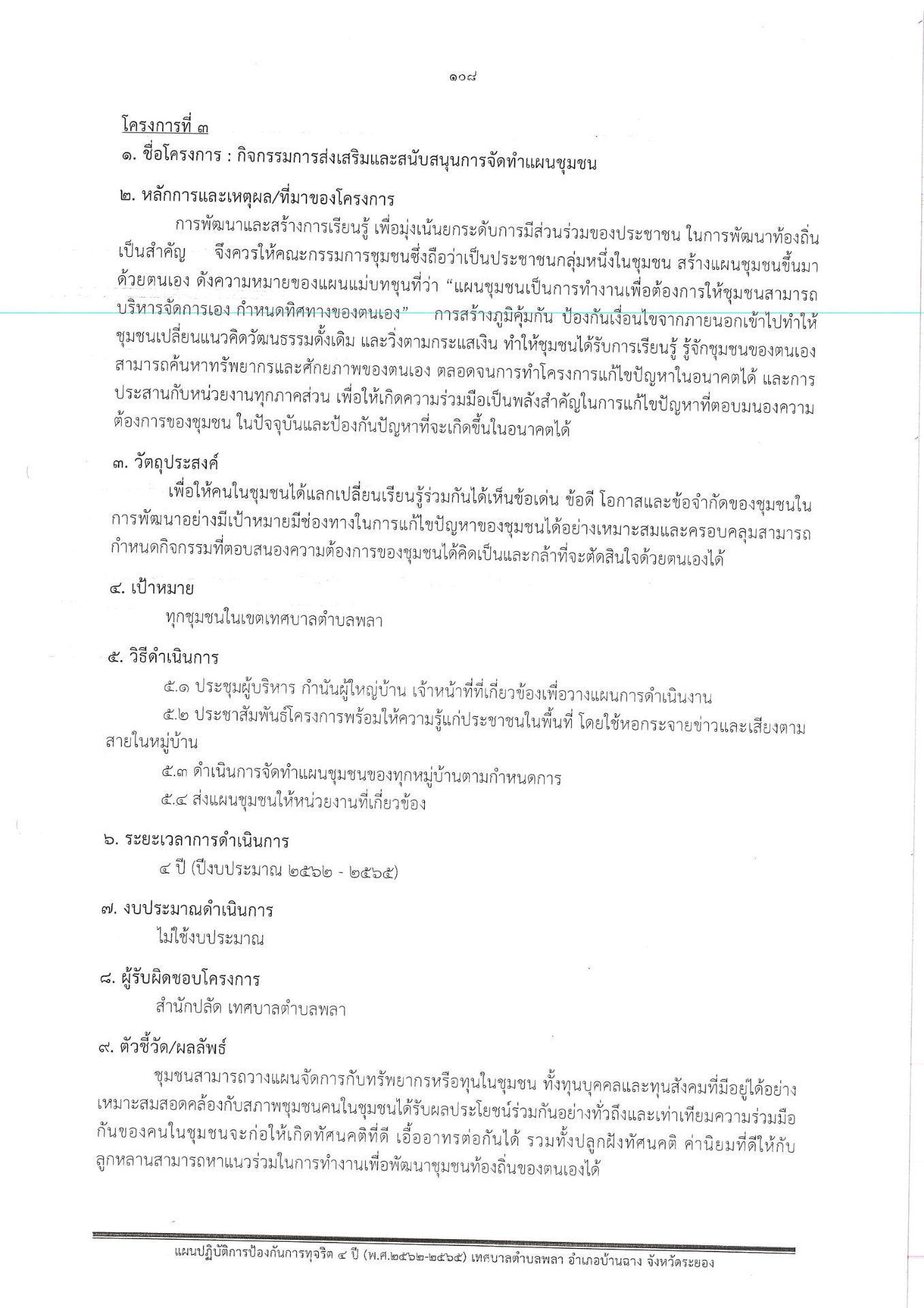 ๑๐๘

โครงการที่ ๓
๑. ชื่อโครงการ : กิจกรรมการส่งเสริมและสนับสนุนการจัดทำแผนชุมชน

๒. หลักการและเหตุผล/ที่มาของโครงการ

การพัฒนาและสร้างการเรียนรู้ เพื่อมุ่งเน้นยกระดับการมีส่วนร่วมของประชาชน ในการพัฒนาท้องถิ่นเป็นสำคัญ จึงควรให้คณะกรรมการชุมชนซึ่งถือว่าเป็นประชาชนกลุ่มหนึ่งในชุมชน สร้างแผนชุมชนขึ้นมาด้วยตนเอง ดังความหมายของแผนแม่บทชุนที่ว่า “แผนชุมชนเป็นการทำงานเพื่อต้องการให้ชุมชนสามารถบริหารจัดการเอง กำหนดทิศทางของตนเอง” การสร้างภูมิคุ้มกัน ป้องกันเงื่อนไขจากภายนอกเข้าไปทำให้ชุมชนเปลี่ยนแนวคิดวัฒนธรรมดั้งเดิม และวิ่งตามกระแสเงิน ทำให้ชุมชนได้รับการเรียนรู้ รู้จักชุมชนของตนเอง สามารถค้นหาทรัพยากรและศักยภาพของตนเอง ตลอดจนการทำโครงการแก้ไขปัญหาในอนาคตได้ และการประสานกับหน่วยงานทุกภาคส่วน เพื่อให้เกิดความร่วมมือเป็นพลังสำคัญในการแก้ไขปัญหาที่ตอบมนองความต้องการของชุมชน ในปัจจุบันและป้องกันปัญหาที่จะเกิดขึ้นในอนาคตได้

๓. วัตถุประสงค์

เพื่อให้คนในชุมชนได้แลกเปลี่ยนเรียนรู้ร่วมกันได้เห็นข้อเด่น ข้อดี โอกาสและข้อจำกัดของชุมชนในการพัฒนาอย่างมีเป้าหมายมีช่องทางในการแก้ไขปัญหาของชุมชนได้อย่างเหมาะสมและครอบคลุมสามารถกำหนดกิจกรรมที่ตอบสนองความต้องการของชุมชนได้คิดเป็นและกล้าที่จะตัดสินใจด้วยตนเองได้

๔. เป้าหมาย

ทุกชุมชนในเขตเทศบาลตำบลพลา

๕. วิธีดำเนินการ

๕.๑ ประชุมผู้บริหาร กำนันผู้ใหญ่บ้าน เจ้าหน้าที่ที่เกี่ยวข้องเพื่อวางแผนการดำเนินงาน
๕.๒ ประชาสัมพันธ์โครงการพร้อมให้ความรู้แก่ประชาชนในพื้นที่ โดยใช้หอกระจายข่าวและเสียงตามสายในหมู่บ้าน
๕.๓ ดำเนินการจัดทำแผนชุมชนของทุกหมู่บ้านตามกำหนดการ
๕.๔ ส่งแผนชุมชนให้หน่วยงานที่เกี่ยวข้อง

๖. ระยะเวลาการดำเนินการ

๔ ปี (ปีงบประมาณ ๒๕๖๒ - ๒๕๖๕)

๗. งบประมาณดำเนินการ

ไม่ใช้งบประมาณ

๘. ผู้รับผิดชอบโครงการ

สำนักปลัด เทศบาลตำบลพลา

๙. ตัวชี้วัด/ผลลัพธ์

ชุมชนสามารถวางแผนจัดการกับทรัพยากรหรือทุนในชุมชน ทั้งทุนบุคคลและทุนสังคมที่มีอยู่ได้อย่างเหมาะสมสอดคล้องกับสภาพชุมชนคนในชุมชนได้รับผลประโยชน์ร่วมกันอย่างทั่วถึงและเท่าเทียมความร่วมมือกันของคนในชุมชนจะก่อให้เกิดทัศนคติที่ดี เอื้ออาทรต่อกันได้ รวมทั้งปลูกฝังทัศนคติ ค่านิยมที่ดีให้กับลูกหลานสามารถหาแนวร่วมในการทำงานเพื่อพัฒนาชุมชนท้องถิ่นของตนเองได้

แผนปฏิบัติการป้องกันการทุจริต ๔ ปี (พ.ศ.๒๕๖๒-๒๕๖๕) เทศบาลตำบลพลา อำเภอบ้านฉาง จังหวัดระยอง